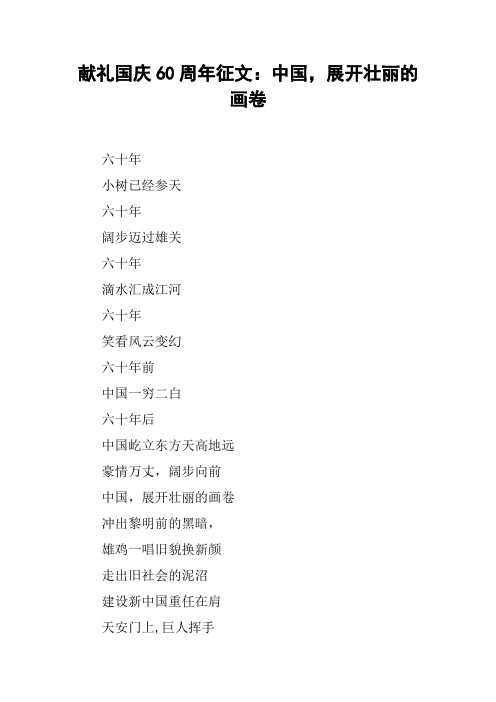 献礼国庆60周年征文：中国，展开壮丽的画卷

六十年
小树已经参天
六十年
阔步迈过雄关
六十年
滴水汇成江河
六十年
笑看风云变幻
六十年前
中国一穷二白
六十年后
中国屹立东方天高地远
豪情万丈，阔步向前
中国，展开壮丽的画卷
冲出黎明前的黑暗，
雄鸡一唱旧貌换新颜
走出旧社会的泥沼
建设新中国重任在肩
天安门上,巨人挥手